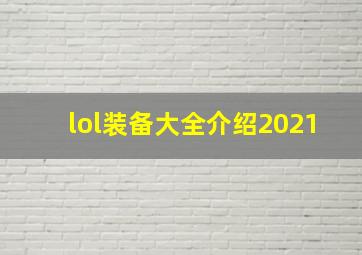 lol装备大全介绍2021